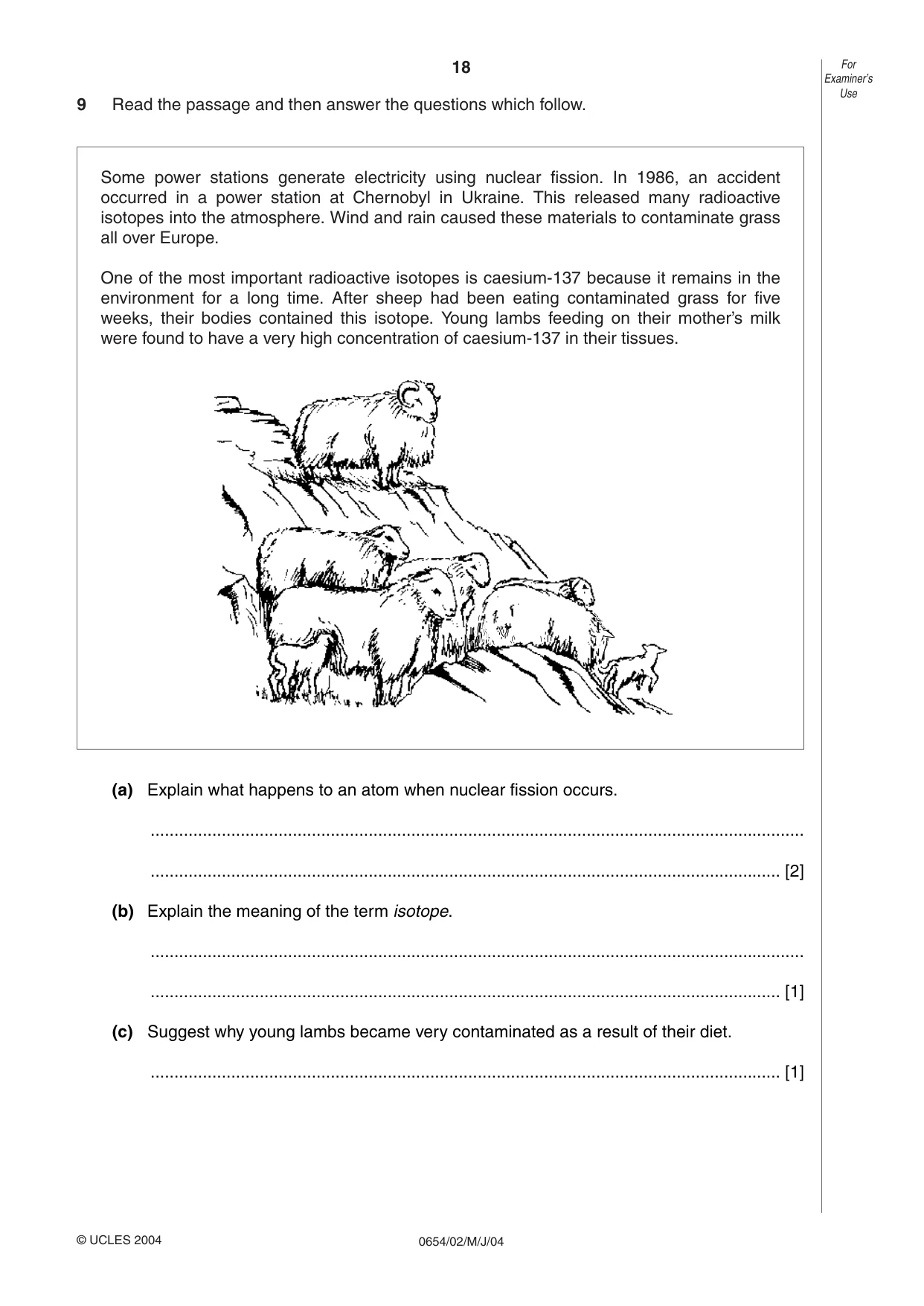 18

For Examiner's Use

9 Read the passage and then answer the questions which follow.

Some power stations generate electricity using nuclear fission. In 1986, an accident occurred in a power station at Chernobyl in Ukraine. This released many radioactive isotopes into the atmosphere. Wind and rain caused these materials to contaminate grass all over Europe.

One of the most important radioactive isotopes is caesium-137 because it remains in the environment for a long time. After sheep had been eating contaminated grass for five weeks, their bodies contained this isotope. Young lambs feeding on their mother's milk were found to have a very high concentration of caesium-137 in their tissues.

(a) Explain what happens to an atom when nuclear fission occurs.

____

____ [2]

(b) Explain the meaning of the term isotope.

____

____ [1]

(c) Suggest why young lambs became very contaminated as a result of their diet.

____ [1]

© UCLES 2004

0654/02/M/J/04